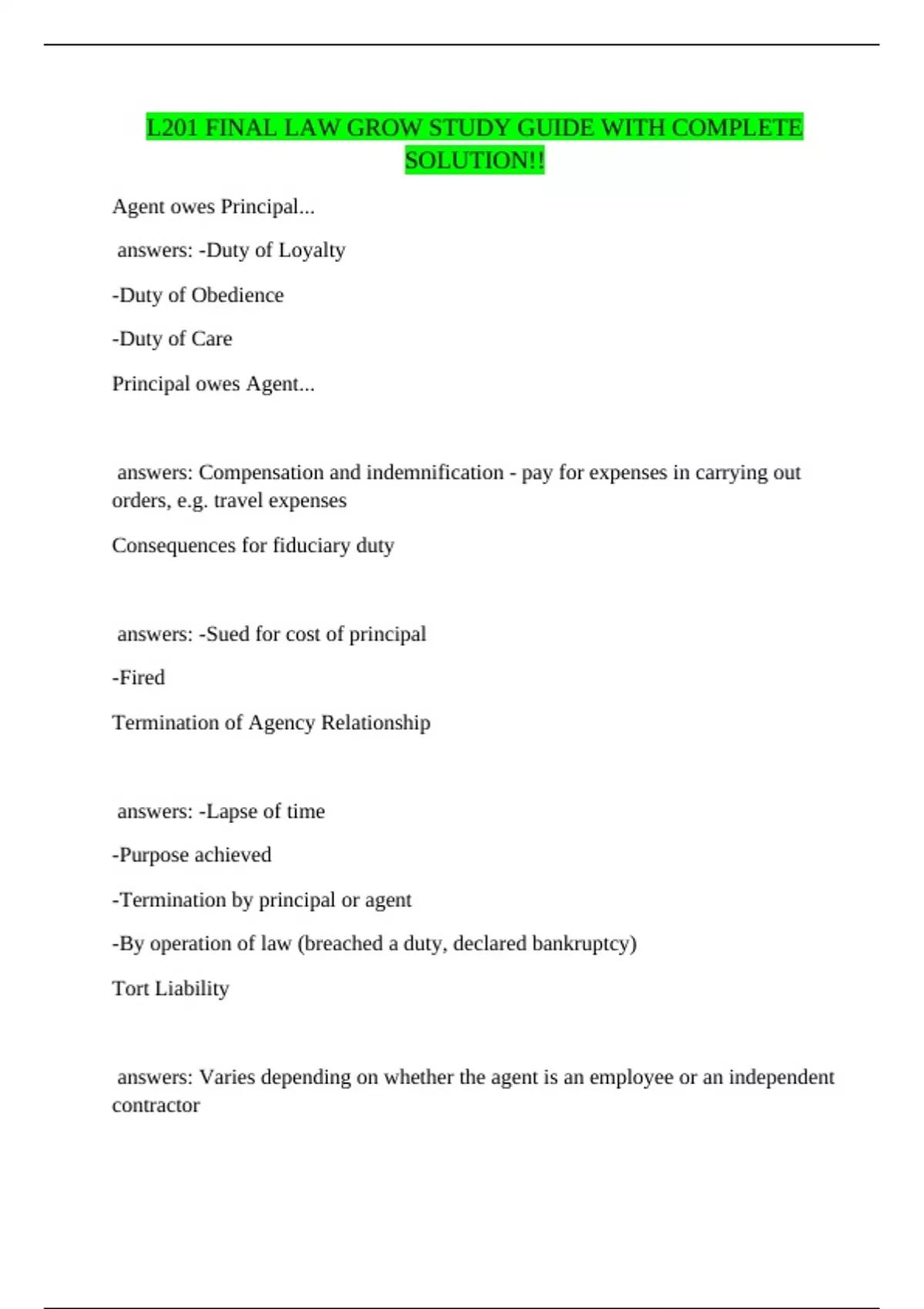 L201 FINAL LAW GROW STUDY GUIDE WITH COMPLETE SOLUTION!!

Agent owes Principal...

answers: -Duty of Loyalty

-Duty of Obedience

-Duty of Care

Principal owes Agent...

answers: Compensation and indemnification - pay for expenses in carrying out orders, e.g. travel expenses

Consequences for fiduciary duty

answers: -Sued for cost of principal

-Fired

Termination of Agency Relationship

answers: -Lapse of time

-Purpose achieved

-Termination by principal or agent

-By operation of law (breached a duty, declared bankruptcy)

Tort Liability

answers: Varies depending on whether the agent is an employee or an independent contractor